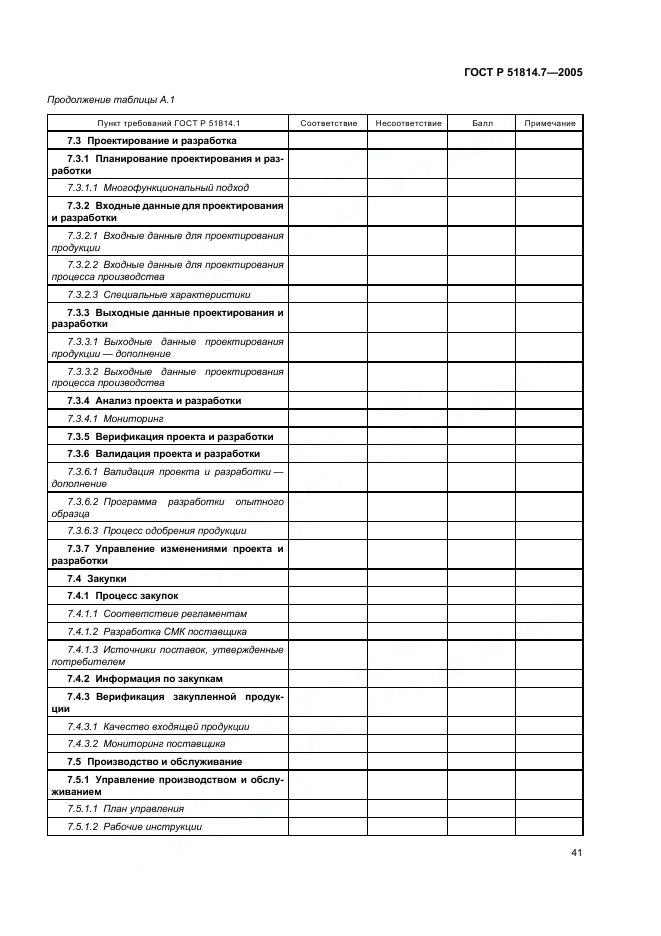 ГОСТ Р 51814.7—2005

Продолжение таблицы А.1

| Пункт требований ГОСТ Р 51814.1 | Соответствие | Несоответствие | Балл | Примечание |
|---|---|---|---|---|
| 7.3 Проектирование и разработка | | | | |
| 7.3.1 Планирование проектирования и разработки | | | | |
| 7.3.1.1 Многофункциональный подход | | | | |
| 7.3.2 Входные данные для проектирования и разработки | | | | |
| 7.3.2.1 Входные данные для проектирования продукции | | | | |
| 7.3.2.2 Входные данные для проектирования процесса производства | | | | |
| 7.3.2.3 Специальные характеристики | | | | |
| 7.3.3 Выходные данные проектирования и разработки | | | | |
| 7.3.3.1 Выходные данные проектирования продукции — дополнение | | | | |
| 7.3.3.2 Выходные данные проектирования процесса производства | | | | |
| 7.3.4 Анализ проекта и разработки | | | | |
| 7.3.4.1 Мониторинг | | | | |
| 7.3.5 Верификация проекта и разработки | | | | |
| 7.3.6 Валидация проекта и разработки | | | | |
| 7.3.6.1 Валидация проекта и разработки — дополнение | | | | |
| 7.3.6.2 Программа разработки опытного образца | | | | |
| 7.3.6.3 Процесс одобрения продукции | | | | |
| 7.3.7 Управление изменениями проекта и разработки | | | | |
| 7.4 Закупки | | | | |
| 7.4.1 Процесс закупок | | | | |
| 7.4.1.1 Соответствие регламентам | | | | |
| 7.4.1.2 Разработка СМК поставщика | | | | |
| 7.4.1.3 Источники поставок, утвержденные потребителем | | | | |
| 7.4.2 Информация по закупкам | | | | |
| 7.4.3 Верификация закупленной продукции | | | | |
| 7.4.3.1 Качество входящей продукции | | | | |
| 7.4.3.2 Мониторинг поставщика | | | | |
| 7.5 Производство и обслуживание | | | | |
| 7.5.1 Управление производством и обслуживанием | | | | |
| 7.5.1.1 План управления | | | | |
| 7.5.1.2 Рабочие инструкции | | | | |

41